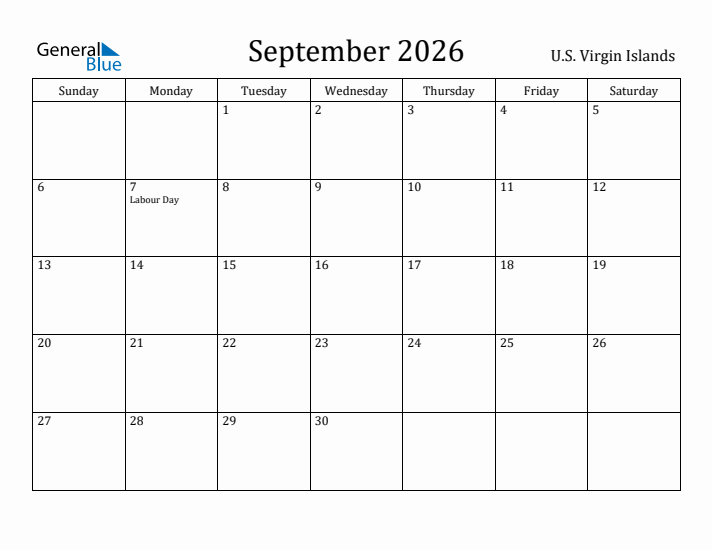 General Blue

September 2026

U.S. Virgin Islands

| Sunday | Monday | Tuesday | Wednesday | Thursday | Friday | Saturday |
|---|---|---|---|---|---|---|
| | | 1 | 2 | 3 | 4 | 5 |
| 6 | 7 Labour Day | 8 | 9 | 10 | 11 | 12 |
| 13 | 14 | 15 | 16 | 17 | 18 | 19 |
| 20 | 21 | 22 | 23 | 24 | 25 | 26 |
| 27 | 28 | 29 | 30 | | | |